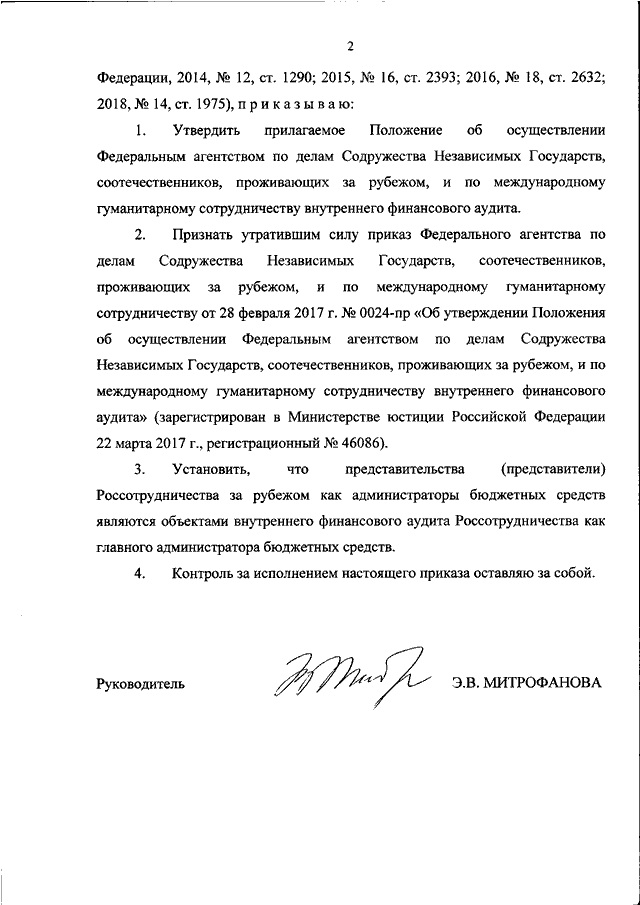 2

Федерации, 2014, № 12, ст. 1290; 2015, № 16, ст. 2393; 2016, № 18, ст. 2632; 2018, № 14, ст. 1975), п р и к а з ы в а ю:

1. Утвердить прилагаемое Положение об осуществлении Федеральным агентством по делам Содружества Независимых Государств, соотечественников, проживающих за рубежом, и по международному гуманитарному сотрудничеству внутреннего финансового аудита.

2. Признать утратившим силу приказ Федерального агентства по делам Содружества Независимых Государств, соотечественников, проживающих за рубежом, и по международному гуманитарному сотрудничеству от 28 февраля 2017 г. № 0024-пр «Об утверждении Положения об осуществлении Федеральным агентством по делам Содружества Независимых Государств, соотечественников, проживающих за рубежом, и по международному гуманитарному сотрудничеству внутреннего финансового аудита» (зарегистрирован в Министерстве юстиции Российской Федерации 22 марта 2017 г., регистрационный № 46086).

3. Установить, что представительства (представители) Россотрудничества за рубежом как администраторы бюджетных средств являются объектами внутреннего финансового аудита Россотрудничества как главного администратора бюджетных средств.

4. Контроль за исполнением настоящего приказа оставляю за собой.

Руководитель Э.В. МИТРОФАНОВА